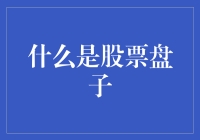 什么是股票盘子